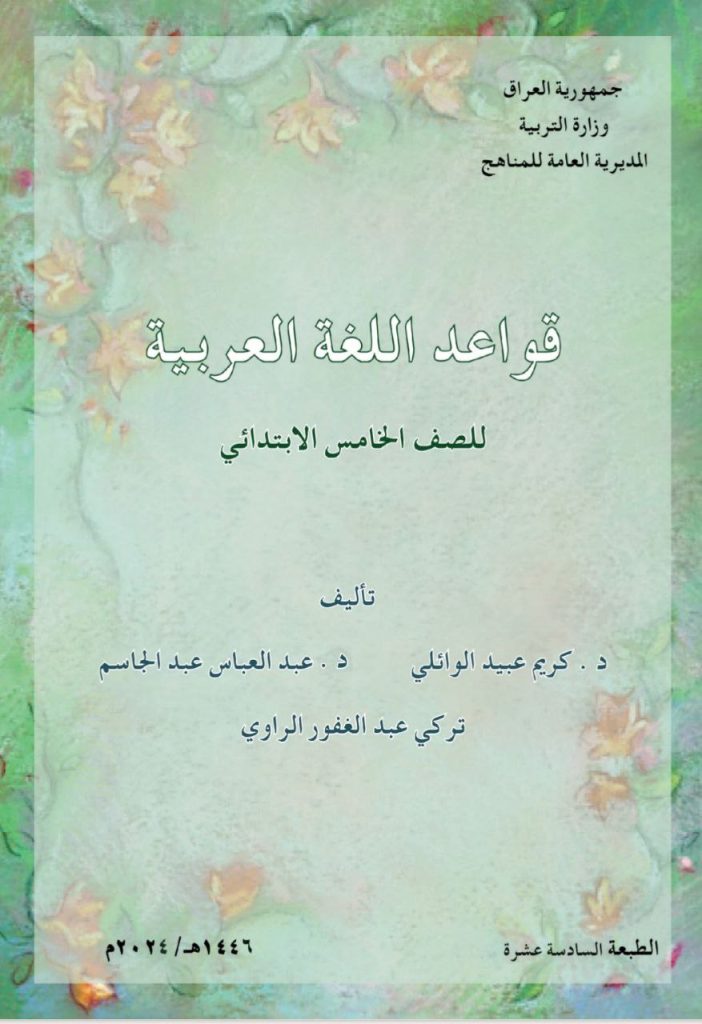 جمهورية العراق
وزارة التربية
المديرية العامة للمناهج

قواعد اللغة العربية

للصف الخامس الابتدائي

تأليف

د . كريم عبيد الوائلي     د . عبد العباس عبد الجاسم

تركي عبد الغفور الراوي

الطبعة السادسة عشرة     ١٤٤٦هـ/ ٢٠٢٤م